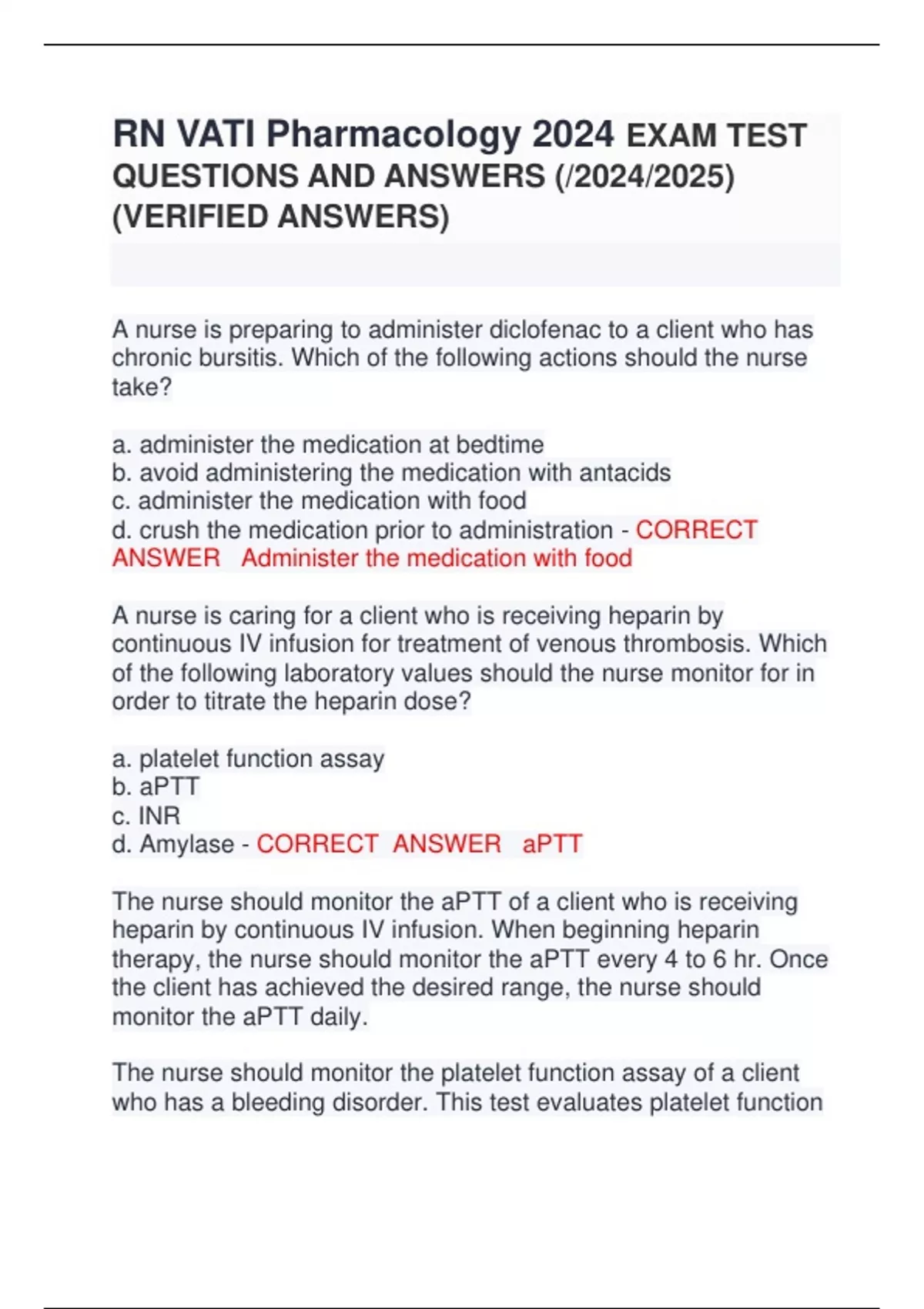 RN VATI Pharmacology 2024 EXAM TEST QUESTIONS AND ANSWERS (/2024/2025) (VERIFIED ANSWERS)

A nurse is preparing to administer diclofenac to a client who has chronic bursitis. Which of the following actions should the nurse take?

a. administer the medication at bedtime
b. avoid administering the medication with antacids
c. administer the medication with food
d. crush the medication prior to administration - CORRECT ANSWER Administer the medication with food

A nurse is caring for a client who is receiving heparin by continuous IV infusion for treatment of venous thrombosis. Which of the following laboratory values should the nurse monitor for in order to titrate the heparin dose?

a. platelet function assay
b. aPTT
c. INR
d. Amylase - CORRECT ANSWER aPTT

The nurse should monitor the aPTT of a client who is receiving heparin by continuous IV infusion. When beginning heparin therapy, the nurse should monitor the aPTT every 4 to 6 hr. Once the client has achieved the desired range, the nurse should monitor the aPTT daily.

The nurse should monitor the platelet function assay of a client who has a bleeding disorder. This test evaluates platelet function